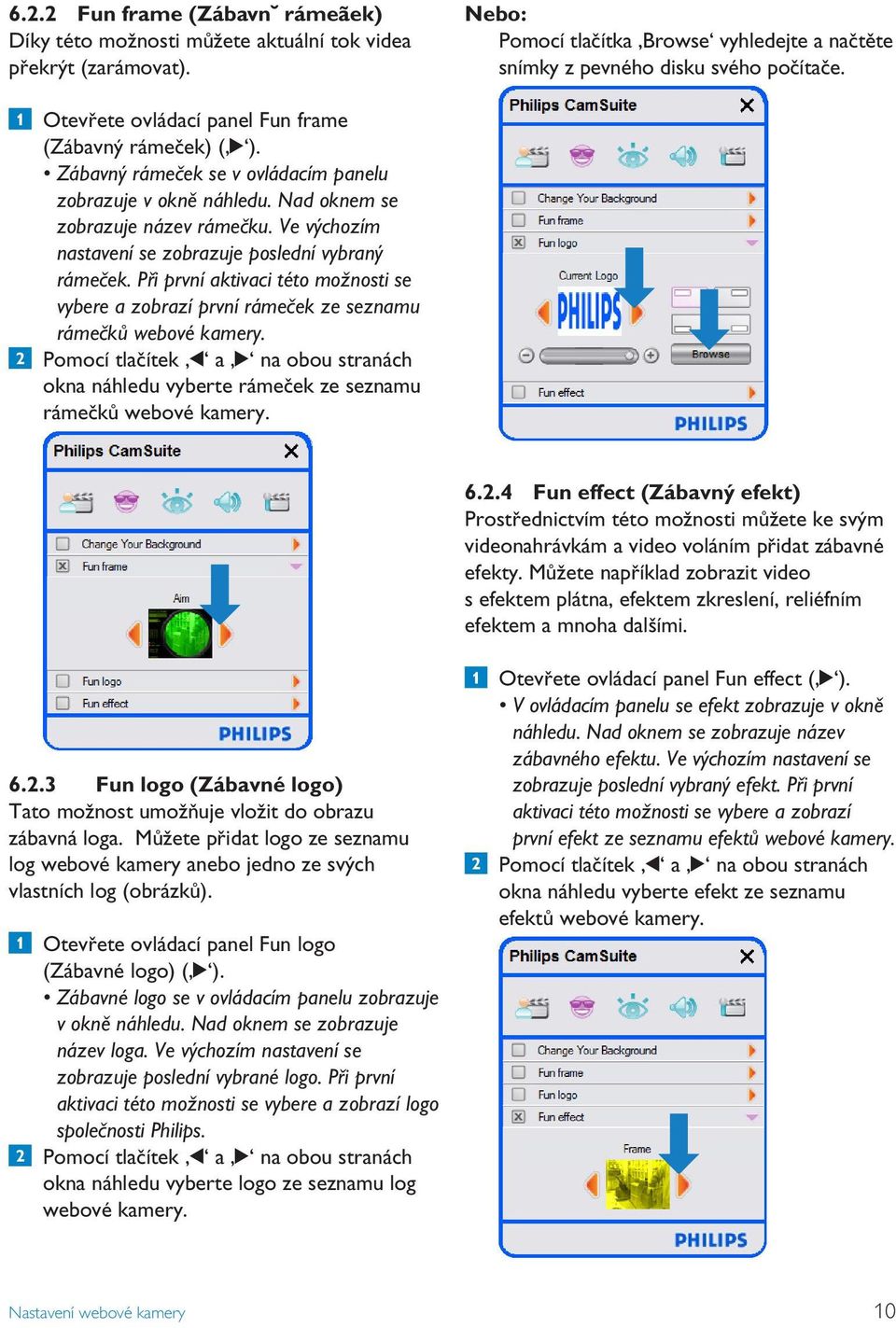 6.2.2 Fun frame (Zábavn˘ rámeãek)
Díky této možnosti můžete aktuální tok videa překrýt (zarámovat).

1 Otevřete ovládací panel Fun frame (Zábavný rámeček) (‚▶‘).
• Zábavný rámeček se v ovládacím panelu zobrazuje v okně náhledu. Nad oknem se zobrazuje název rámečku. Ve výchozím nastavení se zobrazuje poslední vybraný rámeček. Při první aktivaci této možnosti se vybere a zobrazí první rámeček ze seznamu rámečků webové kamery.
2 Pomocí tlačítek ‚◀‘ a ‚▶‘ na obou stranách okna náhledu vyberte rámeček ze seznamu rámečků webové kamery.

Philips CamSuite
Change Your Background
Fun frame
Aim
Fun logo
Fun effect
PHILIPS

6.2.3 Fun logo (Zábavné logo)
Tato možnost umožňuje vložit do obrazu zábavná loga. Můžete přidat logo ze seznamu log webové kamery anebo jedno ze svých vlastních log (obrázků).

1 Otevřete ovládací panel Fun logo (Zábavné logo) (‚▶‘).
• Zábavné logo se v ovládacím panelu zobrazuje v okně náhledu. Nad oknem se zobrazuje název loga. Ve výchozím nastavení se zobrazuje poslední vybrané logo. Při první aktivaci této možnosti se vybere a zobrazí logo společnosti Philips.
2 Pomocí tlačítek ‚◀‘ a ‚▶‘ na obou stranách okna náhledu vyberte logo ze seznamu log webové kamery.

Nebo:
Pomocí tlačítka ‚Browse‘ vyhledejte a načtěte snímky z pevného disku svého počítače.

Philips CamSuite
Change Your Background
Fun frame
Fun logo
Current Logo
PHILIPS
Browse
Fun effect
PHILIPS

6.2.4 Fun effect (Zábavný efekt)
Prostřednictvím této možnosti můžete ke svým videonahrávkám a video voláním přidat zábavné efekty. Můžete například zobrazit video s efektem plátna, efektem zkreslení, reliéfním efektem a mnoha dalšími.

1 Otevřete ovládací panel Fun effect (‚▶‘).
• V ovládacím panelu se efekt zobrazuje v okně náhledu. Nad oknem se zobrazuje název zábavného efektu. Ve výchozím nastavení se zobrazuje poslední vybraný efekt. Při první aktivaci této možnosti se vybere a zobrazí první efekt ze seznamu efektů webové kamery.
2 Pomocí tlačítek ‚◀‘ a ‚▶‘ na obou stranách okna náhledu vyberte efekt ze seznamu efektů webové kamery.

Philips CamSuite
Change Your Background
Fun frame
Fun logo
Fun effect
Frame
PHILIPS

Nastavení webové kamery
10